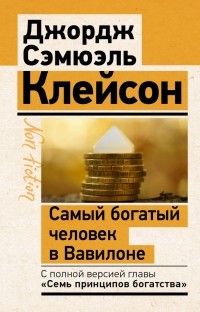 Джордж Сэмюэль Клейсон

Non Fiction

Самый богатый человек в Вавилоне

С полной версией главы «Семь принципов богатства»